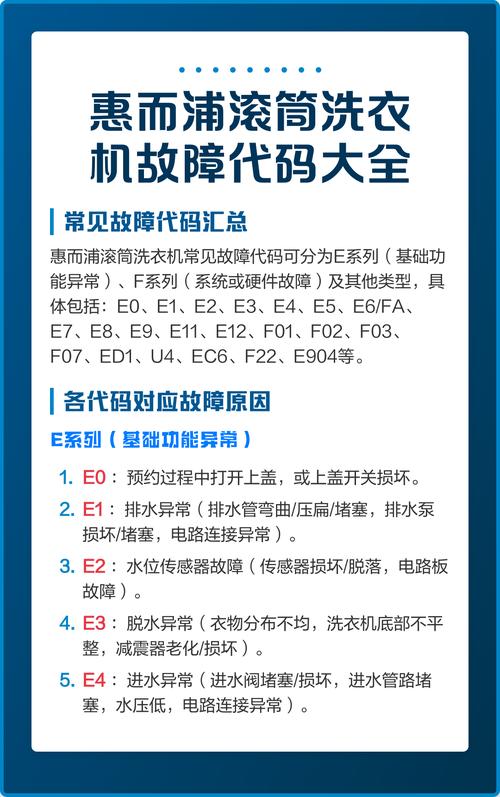 惠而浦滚筒洗衣机故障代码大全

常见故障代码汇总

惠而浦滚筒洗衣机常见故障代码可分为E系列（基础功能异常）、F系列（系统或硬件故障）及其他类型，具体包括：E0、E1、E2、E3、E4、E5、E6/FA、E7、E8、E9、E11、E12、F01、F02、F03、F07、ED1、U4、EC6、F22、E904等。

各代码对应故障原因

E系列（基础功能异常）

1. E0：预约过程中打开上盖，或上盖开关损坏。
2. E1：排水异常（排水管弯曲/压扁/堵塞，排水泵损坏/堵塞，电路连接异常）。
3. E2：水位传感器故障（传感器损坏/脱落，电路板故障）。
4. E3：脱水异常（衣物分布不均，洗衣机底部不平整，减震器老化/损坏）。
5. E4：进水异常（进水阀堵塞/损坏，进水管路堵塞，水压低，电路连接异常）。